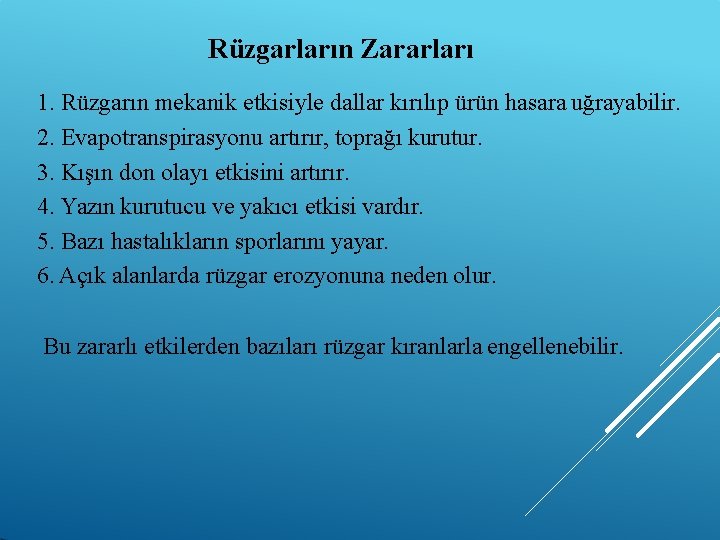 Rüzgarların Zararları

1. Rüzgarın mekanik etkisiyle dallar kırılıp ürün hasara uğrayabilir.
2. Evapotranspirasyonu artırır, toprağı kurutur.
3. Kışın don olayı etkisini artırır.
4. Yazın kurutucu ve yakıcı etkisi vardır.
5. Bazı hastalıkların sporlarını yayar.
6. Açık alanlarda rüzgar erozyonuna neden olur.

Bu zararlı etkilerden bazıları rüzgar kıranlarla engellenebilir.